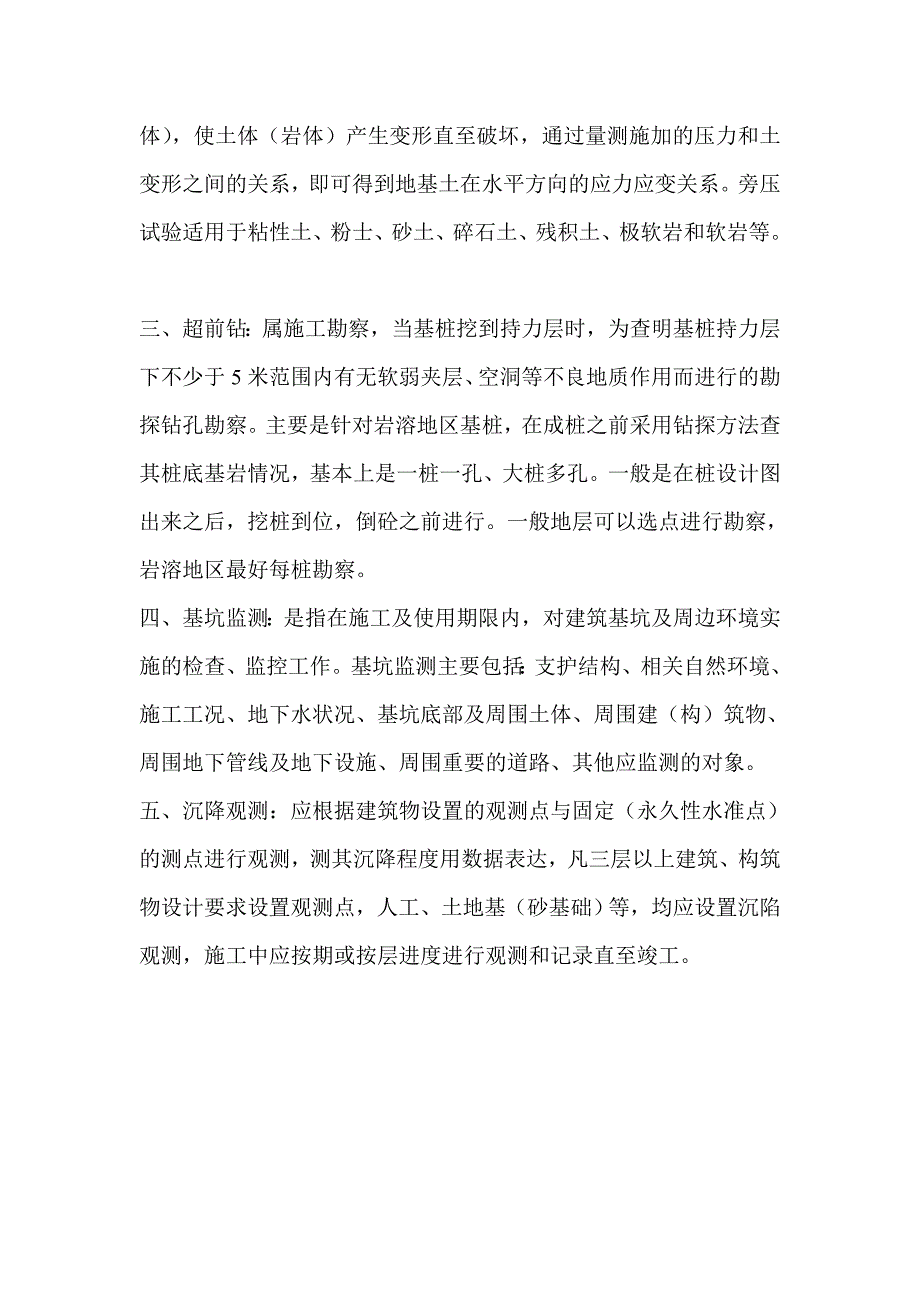 体），使土体（岩体）产生变形直至破坏，通过量测施加的压力和土变形之间的关系，即可得到地基土在水平方向的应力应变关系。旁压试验适用于粘性土、粉士、砂土、碎石土、残积土、极软岩和软岩等。

三、超前钻：属施工勘察，当基桩挖到持力层时，为查明基桩持力层下不少于 5 米范围内有无软弱夹层、空洞等不良地质作用而进行的勘探钻孔勘察。主要是针对岩溶地区基桩，在成桩之前采用钻探方法查其桩底基岩情况，基本上是一桩一孔、大桩多孔。一般是在桩设计图出来之后，挖桩到位，倒砼之前进行。一般地层可以选点进行勘察，岩溶地区最好每桩勘察。

四、基坑监测：是指在施工及使用期限内，对建筑基坑及周边环境实施的检查、监控工作。基坑监测主要包括：支护结构、相关自然环境、施工工况、地下水状况、基坑底部及周围土体、周围建（构）筑物、周围地下管线及地下设施、周围重要的道路、其他应监测的对象。

五、沉降观测：应根据建筑物设置的观测点与固定（永久性水准点）的测点进行观测，测其沉降程度用数据表达，凡三层以上建筑、构筑物设计要求设置观测点，人工、土地基（砂基础）等，均应设置沉陷观测，施工中应按期或按层进度进行观测和记录直至竣工。